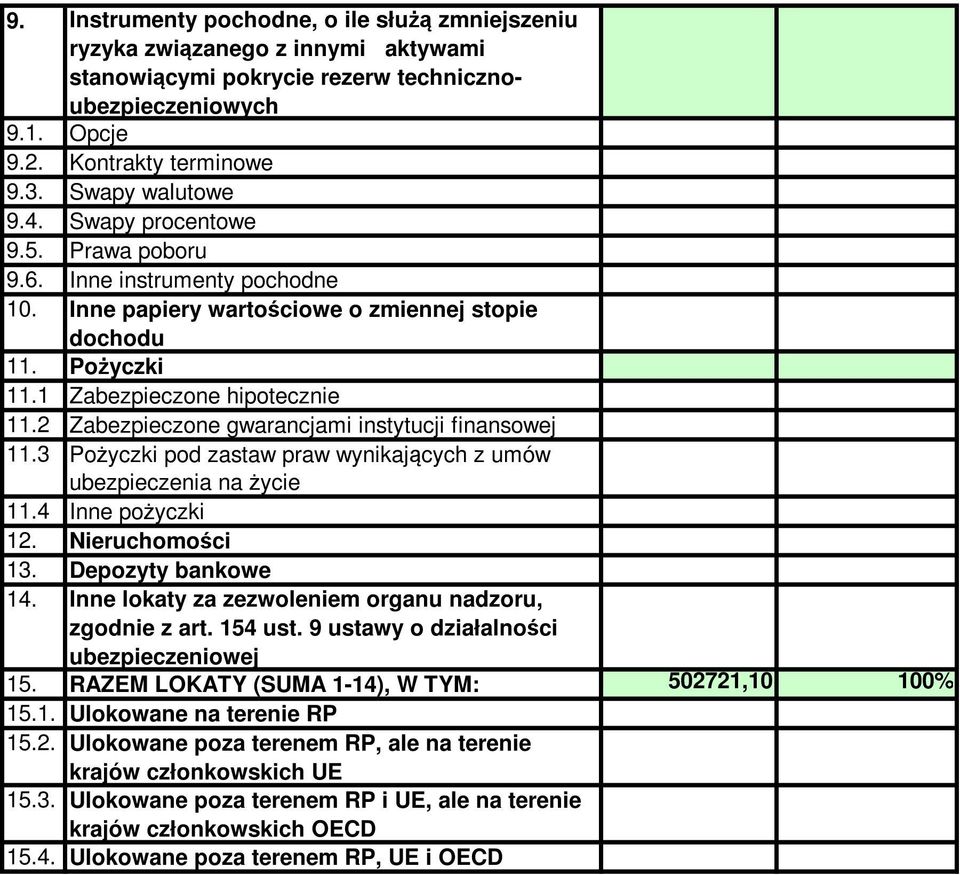 | | | | |
|---|---|---|---|
| 9. | Instrumenty pochodne, o ile służą zmniejszeniu ryzyka związanego z innymi aktywami stanowiącymi pokrycie rezerw techniczno-ubezpieczeniowych | | |
| 9.1. | Opcje | | |
| 9.2. | Kontrakty terminowe | | |
| 9.3. | Swapy walutowe | | |
| 9.4. | Swapy procentowe | | |
| 9.5. | Prawa poboru | | |
| 9.6. | Inne instrumenty pochodne | | |
| 10. | Inne papiery wartościowe o zmiennej stopie dochodu | | |
| 11. | Pożyczki | | |
| 11.1 | Zabezpieczone hipotecznie | | |
| 11.2 | Zabezpieczone gwarancjami instytucji finansowej | | |
| 11.3 | Pożyczki pod zastaw praw wynikających z umów ubezpieczenia na życie | | |
| 11.4 | Inne pożyczki | | |
| 12. | Nieruchomości | | |
| 13. | Depozyty bankowe | | |
| 14. | Inne lokaty za zezwoleniem organu nadzoru, zgodnie z art. 154 ust. 9 ustawy o działalności ubezpieczeniowej | | |
| 15. | RAZEM LOKATY (SUMA 1-14), W TYM: | 502721,10 | 100% |
| 15.1. | Ulokowane na terenie RP | | |
| 15.2. | Ulokowane poza terenem RP, ale na terenie krajów członkowskich UE | | |
| 15.3. | Ulokowane poza terenem RP i UE, ale na terenie krajów członkowskich OECD | | |
| 15.4. | Ulokowane poza terenem RP, UE i OECD | | |